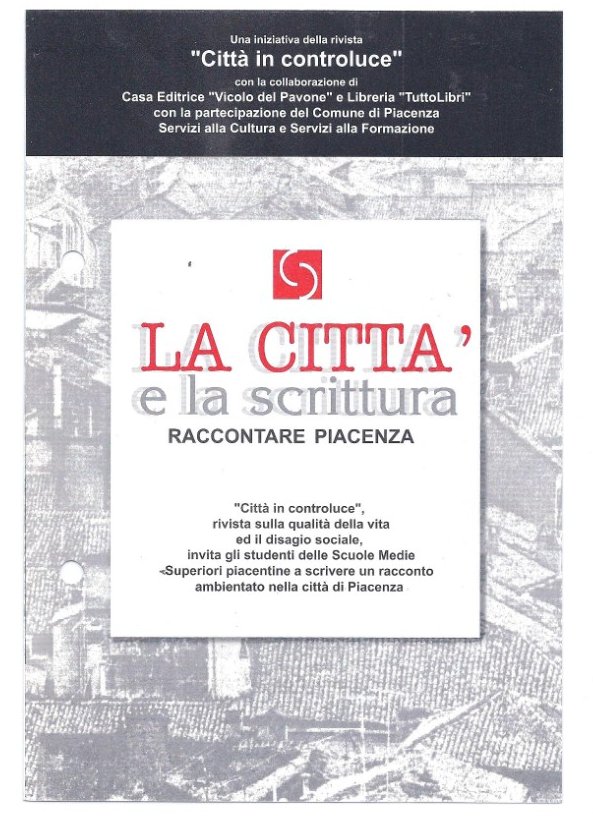 Una iniziativa della rivista
"Città in controluce"
con la collaborazione di
Casa Editrice "Vicolo del Pavone" e Libreria "TuttoLibri"
con la partecipazione del Comune di Piacenza
Servizi alla Cultura e Servizi alla Formazione

LA CITTA'
e la scrittura
RACCONTARE PIACENZA

"Città in controluce",
rivista sulla qualità della vita
ed il disagio sociale,
invita gli studenti delle Scuole Medie
Superiori piacentine a scrivere un racconto
ambientato nella città di Piacenza